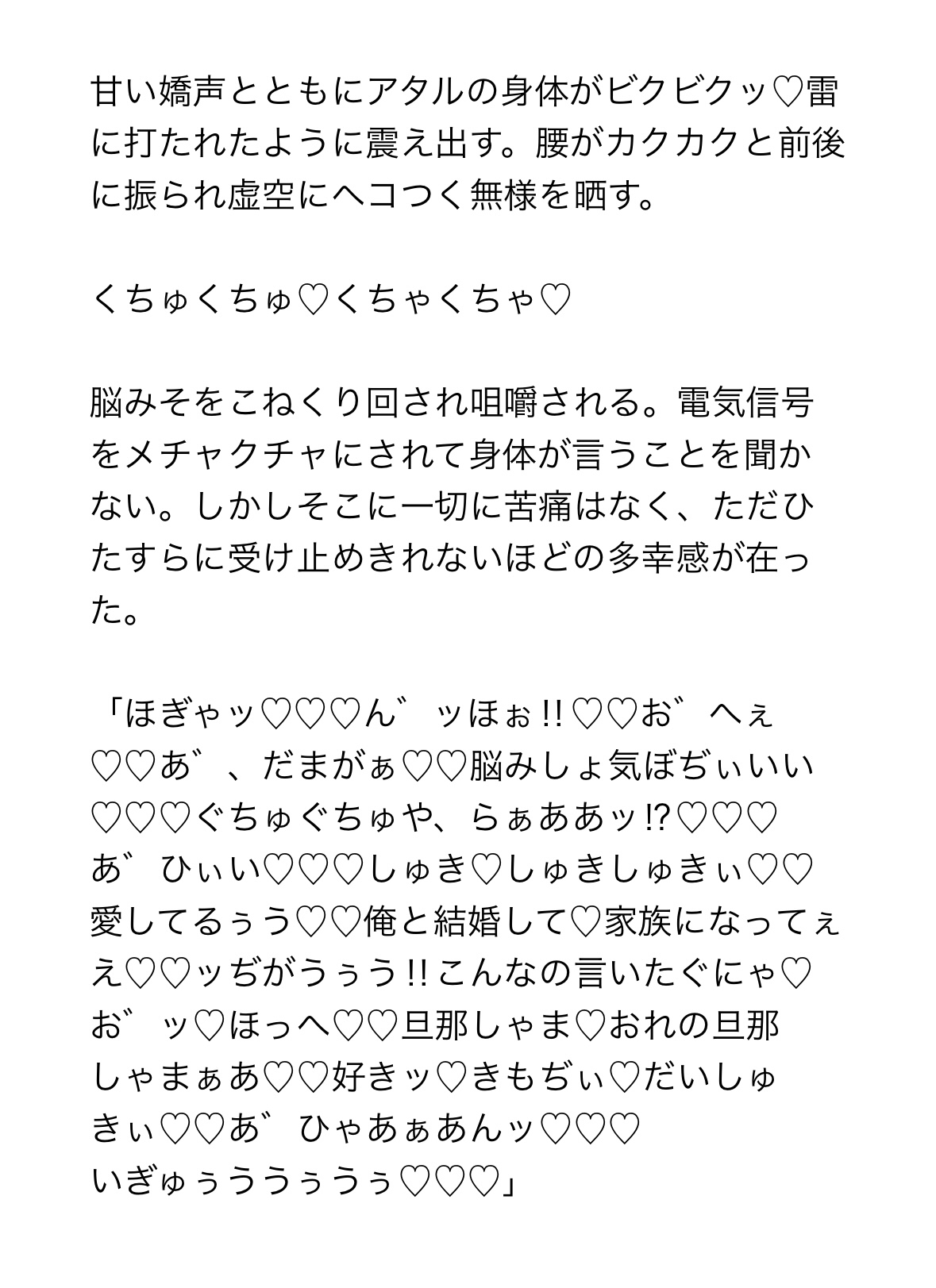 甘い嬌声とともにアタルの身体がビクビクッ♡雷に打たれたように震え出す。腰がカクカクと前後に振られ虚空にヘコつく無様を晒す。

くちゅくちゅ♡くちゃくちゃ♡

脳みそをこねくり回され咀嚼される。電気信号をメチャクチャにされて身体が言うことを聞かない。しかしそこに一切に苦痛はなく、ただひたすらに受け止めきれないほどの多幸感が在った。

「ほぎゃッ♡♡♡ん゛ッほぉ!!♡♡お゛へぇ♡♡あ゛、だまがぁ♡♡脳みしょ気ぼぢぃいい♡♡♡ぐちゅぐちゅや、らぁああッ!?♡♡♡あ゛ひぃい♡♡♡しゅき♡しゅきしゅきぃ♡♡愛してるぅう♡♡俺と結婚して♡家族になってぇえ♡♡ッぢがうぅう!!こんなの言いたぐにゃ♡お゛ッ♡ほっへ♡♡旦那しゃま♡おれの旦那しゃまぁあ♡♡好きッ♡きもぢぃ♡だいしゅきぃ♡♡あ゛ひゃあぁあんッ♡♡♡いぎゅぅううぅうぅ♡♡♡」